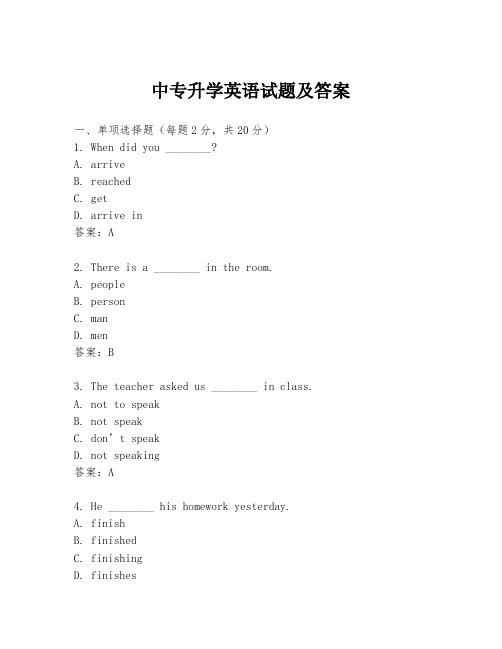 中专升学英语试题及答案

一、单项选择题（每题2分，共20分）
1. When did you ________?
A. arrive
B. reached
C. get
D. arrive in
答案：A

2. There is a ________ in the room.
A. people
B. person
C. man
D. men
答案：B

3. The teacher asked us ________ in class.
A. not to speak
B. not speak
C. don’t speak
D. not speaking
答案：A

4. He ________ his homework yesterday.
A. finish
B. finished
C. finishing
D. finishes